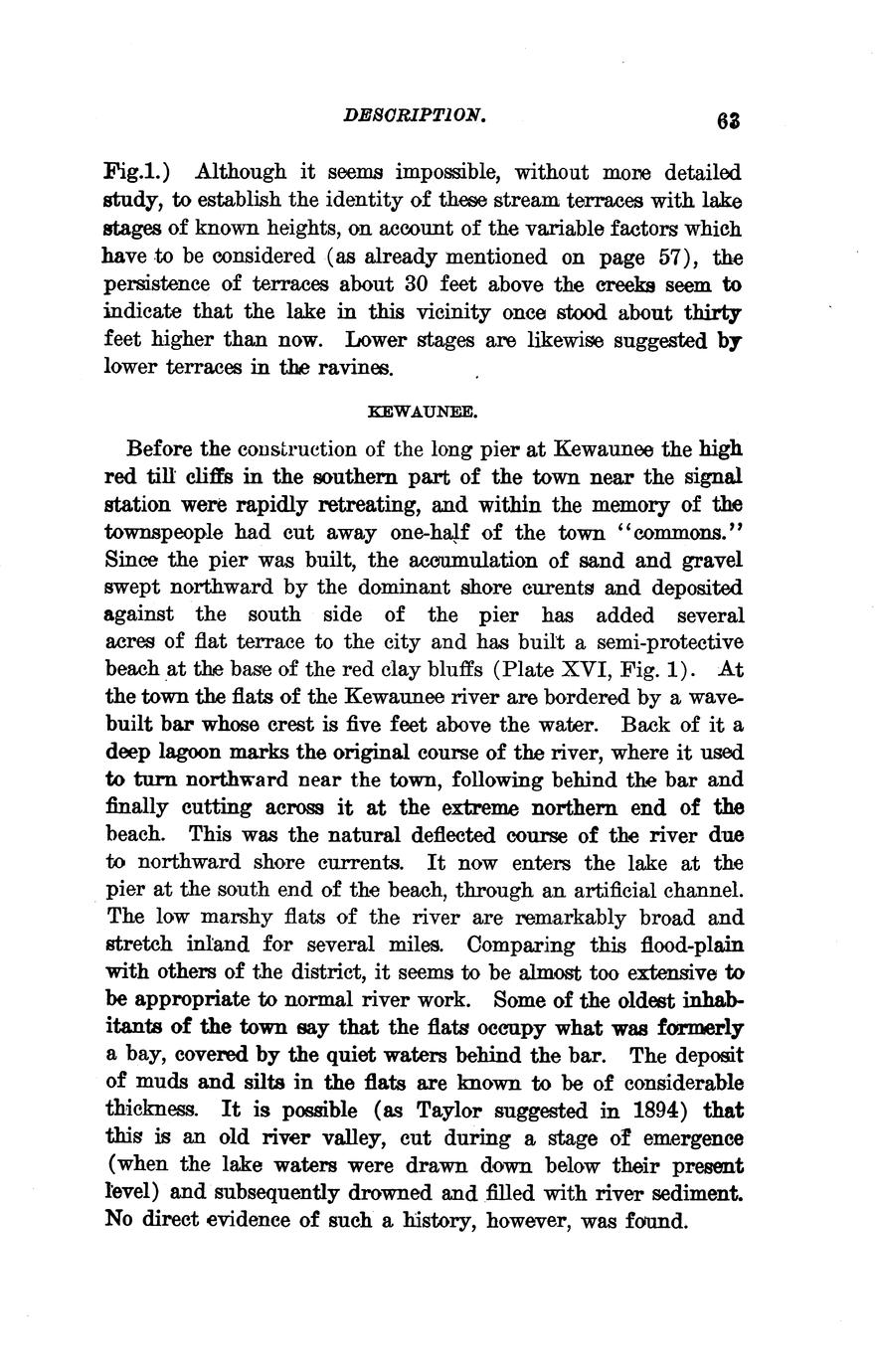 DESCRIPTION. 63

Fig.1.) Although it seems impossible, without more detailed study, to establish the identity of these stream terraces with lake stages of known heights, on account of the variable factors which have to be considered (as already mentioned on page 57), the persistence of terraces about 30 feet above the creeks seem to indicate that the lake in this vicinity once stood about thirty feet higher than now. Lower stages are likewise suggested by lower terraces in the ravines.

KEWAUNEE.

Before the construction of the long pier at Kewaunee the high red till cliffs in the southern part of the town near the signal station were rapidly retreating, and within the memory of the townspeople had cut away one-half of the town "commons." Since the pier was built, the accumulation of sand and gravel swept northward by the dominant shore curents and deposited against the south side of the pier has added several acres of flat terrace to the city and has built a semi-protective beach at the base of the red clay bluffs (Plate XVI, Fig. 1). At the town the flats of the Kewaunee river are bordered by a wave-built bar whose crest is five feet above the water. Back of it a deep lagoon marks the original course of the river, where it used to turn northward near the town, following behind the bar and finally cutting across it at the extreme northern end of the beach. This was the natural deflected course of the river due to northward shore currents. It now enters the lake at the pier at the south end of the beach, through an artificial channel. The low marshy flats of the river are remarkably broad and stretch inland for several miles. Comparing this flood-plain with others of the district, it seems to be almost too extensive to be appropriate to normal river work. Some of the oldest inhabitants of the town say that the flats occupy what was formerly a bay, covered by the quiet waters behind the bar. The deposit of muds and silts in the flats are known to be of considerable thickness. It is possible (as Taylor suggested in 1894) that this is an old river valley, cut during a stage of emergence (when the lake waters were drawn down below their present level) and subsequently drowned and filled with river sediment. No direct evidence of such a history, however, was found.